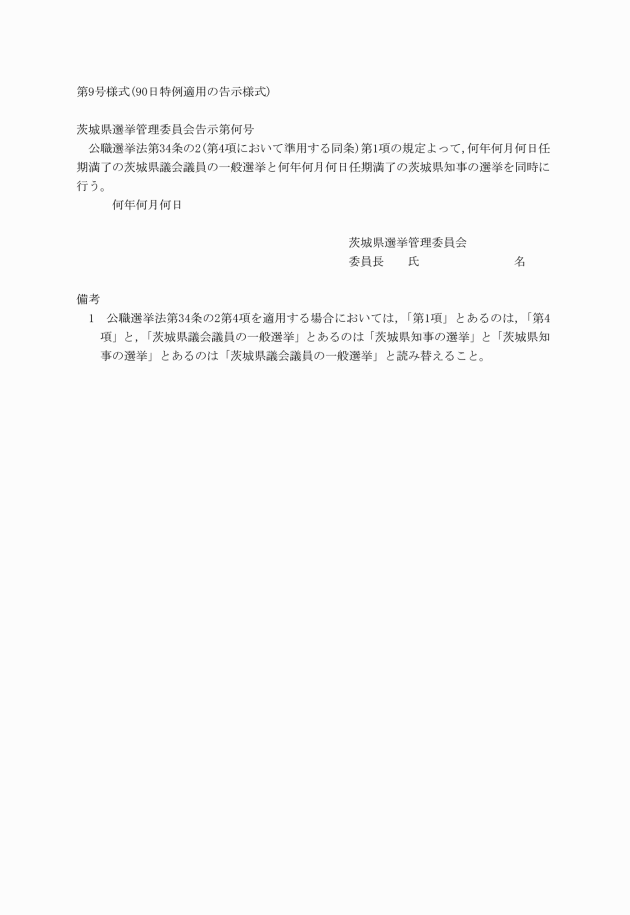 第9号様式(90日特例適用の告示様式)

茨城県選挙管理委員会告示第何号

公職選挙法第34条の2(第4項において準用する同条)第1項の規定よって，何年何月何日任期満了の茨城県議会議員の一般選挙と何年何月何日任期満了の茨城県知事の選挙を同時に行う。

何年何月何日

茨城県選挙管理委員会
委員長　　氏　　　　　　　名

備考

1　公職選挙法第34条の2第4項を適用する場合においては，「第1項」とあるのは，「第4項」と，「茨城県議会議員の一般選挙」とあるのは「茨城県知事の選挙」と「茨城県知事の選挙」とあるのは「茨城県議会議員の一般選挙」と読み替えること。